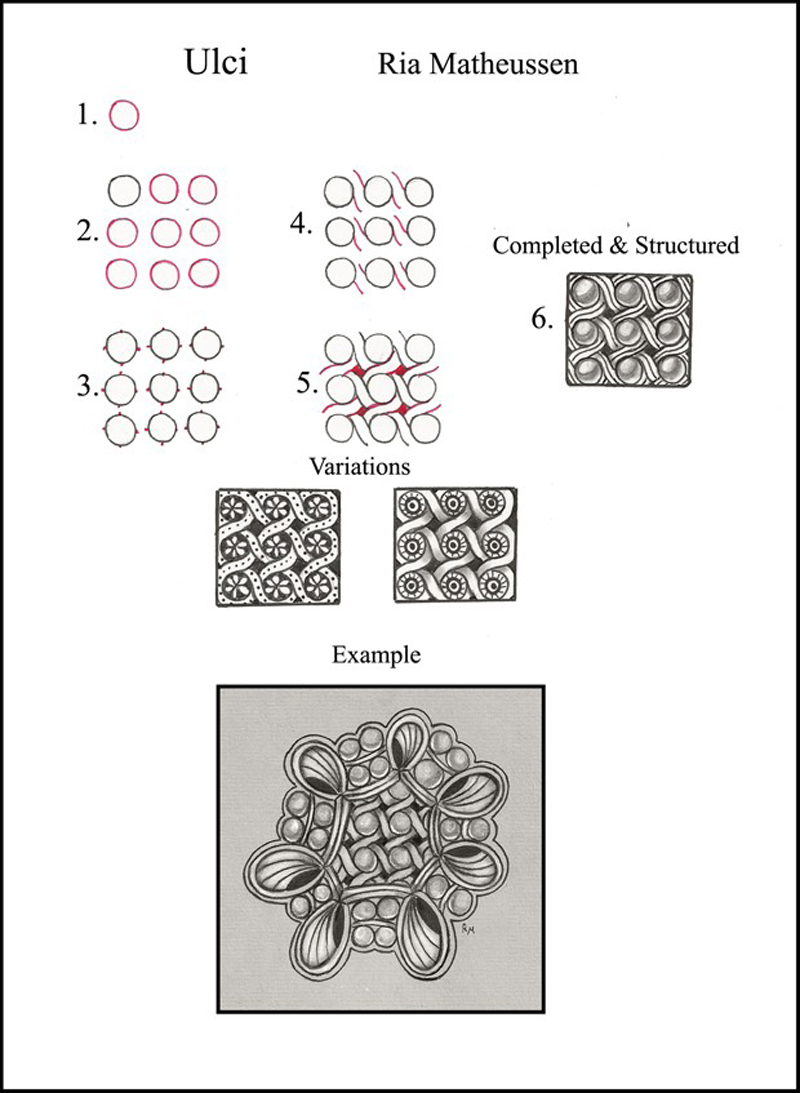 Ulci

Ria Matheussen

1.

2.

3.

4.

5.

Completed & Structured

6.

Variations

Example

RM